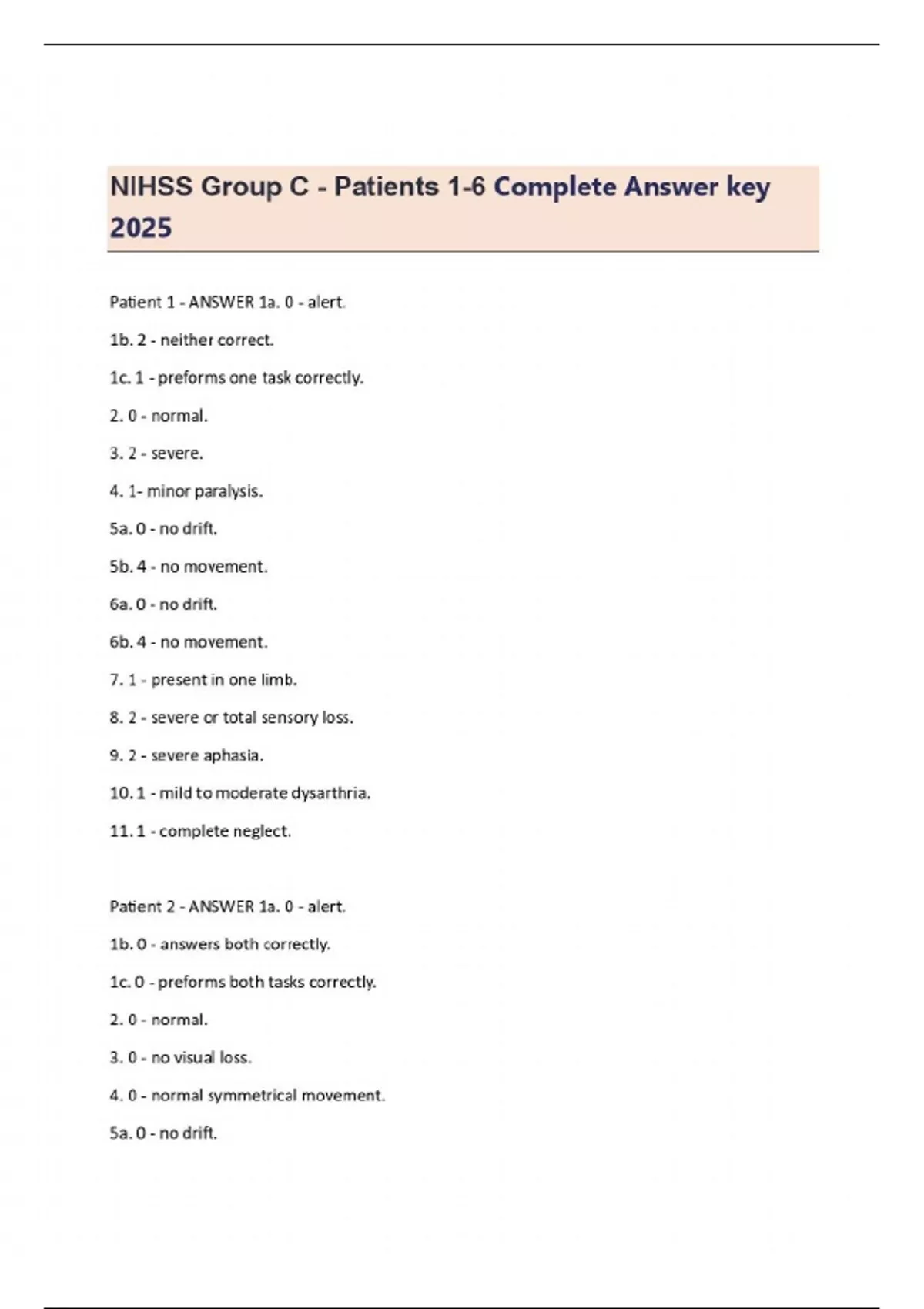 NIHSS Group C - Patients 1-6 Complete Answer key 2025

Patient 1 - ANSWER 1a. 0 - alert.

1b. 2 - neither correct.

1c. 1 - preforms one task correctly.

2. 0 - normal.

3. 2 - severe.

4. 1- minor paralysis.

5a. 0 - no drift.

5b. 4 - no movement.

6a. 0 - no drift.

6b. 4 - no movement.

7. 1 - present in one limb.

8. 2 - severe or total sensory loss.

9. 2 - severe aphasia.

10. 1 - mild to moderate dysarthria.

11. 1 - complete neglect.

Patient 2 - ANSWER 1a. 0 - alert.

1b. 0 - answers both correctly.

1c. 0 - preforms both tasks correctly.

2. 0 - normal.

3. 0 - no visual loss.

4. 0 - normal symmetrical movement.

5a. 0 - no drift.